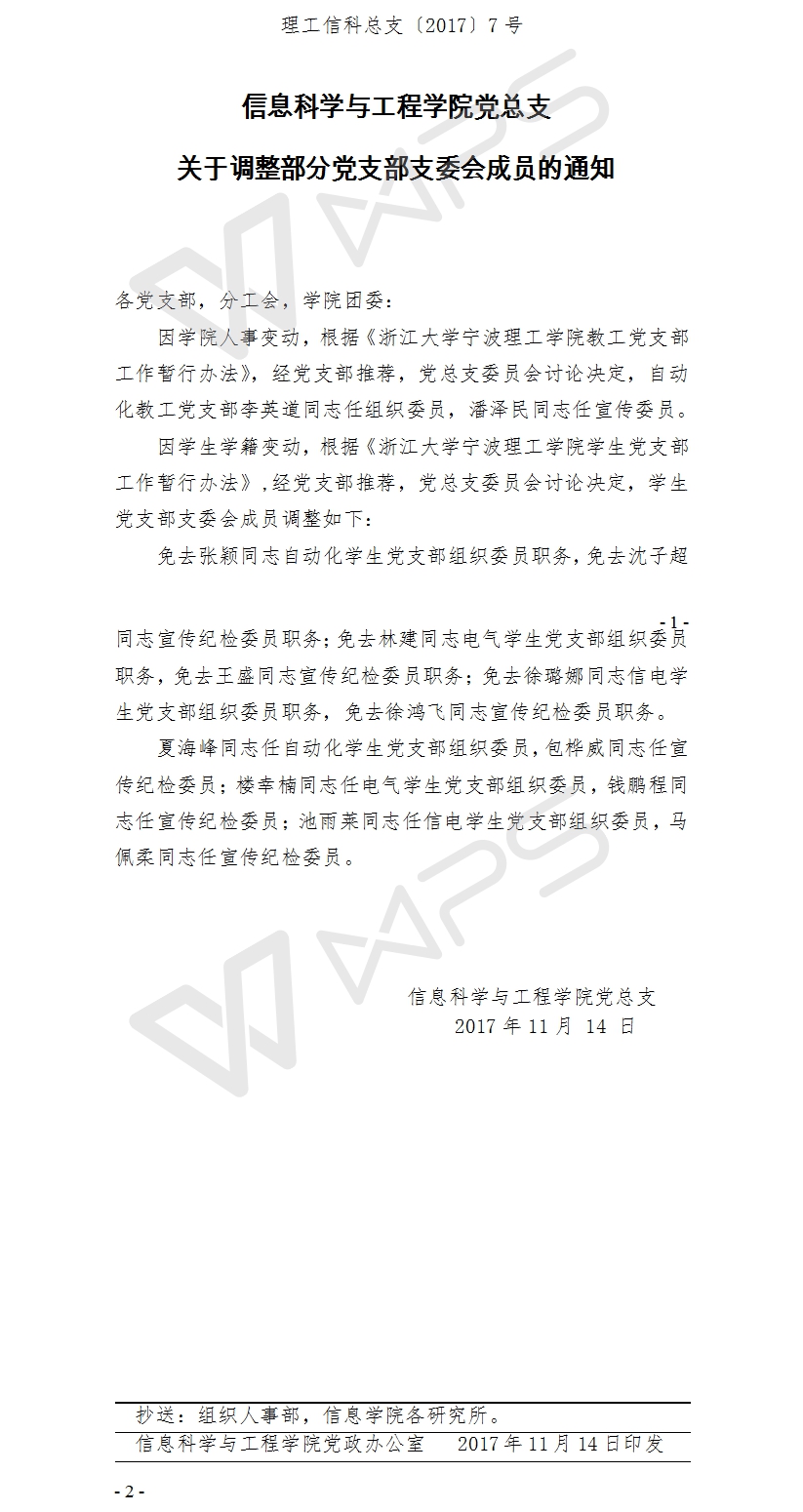 理工信科总支〔2017〕7 号

信息科学与工程学院党总支

关于调整部分党支部支委会成员的通知

各党支部，分工会，学院团委：

因学院人事变动，根据《浙江大学宁波理工学院教工党支部工作暂行办法》，经党支部推荐，党总支委员会讨论决定，自动化教工党支部李英道同志任组织委员，潘泽民同志任宣传委员。

因学生学籍变动，根据《浙江大学宁波理工学院学生党支部工作暂行办法》，经党支部推荐，党总支委员会讨论决定，学生党支部支委会成员调整如下：

免去张颖同志自动化学生党支部组织委员职务，免去沈子超

- 1 -

同志宣传纪检委员职务；免去林建同志电气学生党支部组织委员职务，免去王盛同志宣传纪检委员职务；免去徐璐娜同志信电学生党支部组织委员职务，免去徐鸿飞同志宣传纪检委员职务。

夏海峰同志任自动化学生党支部组织委员，包桦威同志任宣传纪检委员；楼幸楠同志任电气学生党支部组织委员，钱鹏程同志任宣传纪检委员；池雨莱同志任信电学生党支部组织委员，马佩柔同志任宣传纪检委员。

信息科学与工程学院党总支
2017 年 11 月 14 日

抄送：组织人事部，信息学院各研究所。

信息科学与工程学院党政办公室　　2017 年 11 月 14 日印发

- 2 -